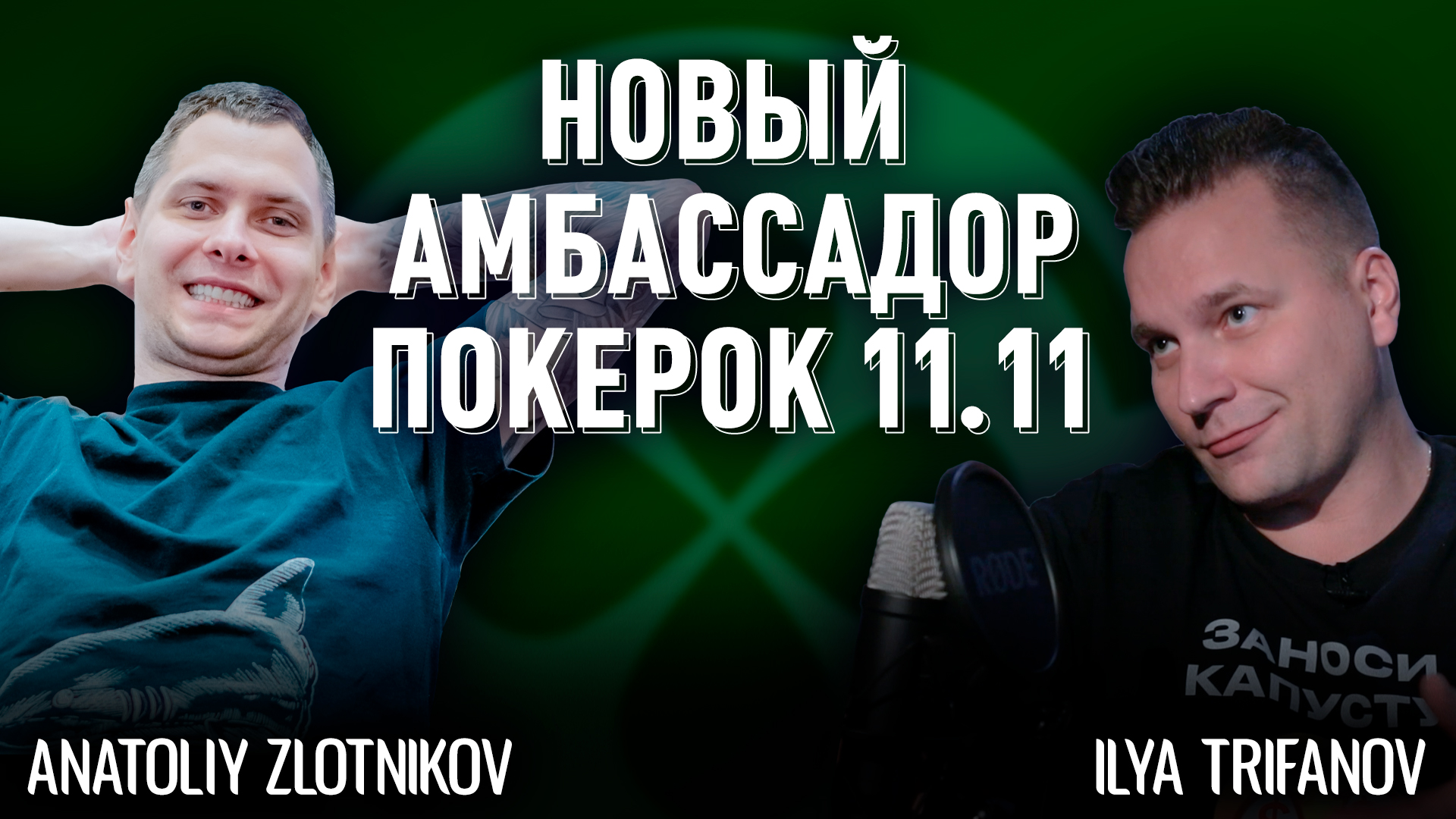 НОВЫЙ АМБАССАДОР ПОКЕРОК 11.11

RØDE

ЗАНОСИ КАПУСТУ

ANATOLIY ZLOTNIKOV

ILYA TRIFANOV